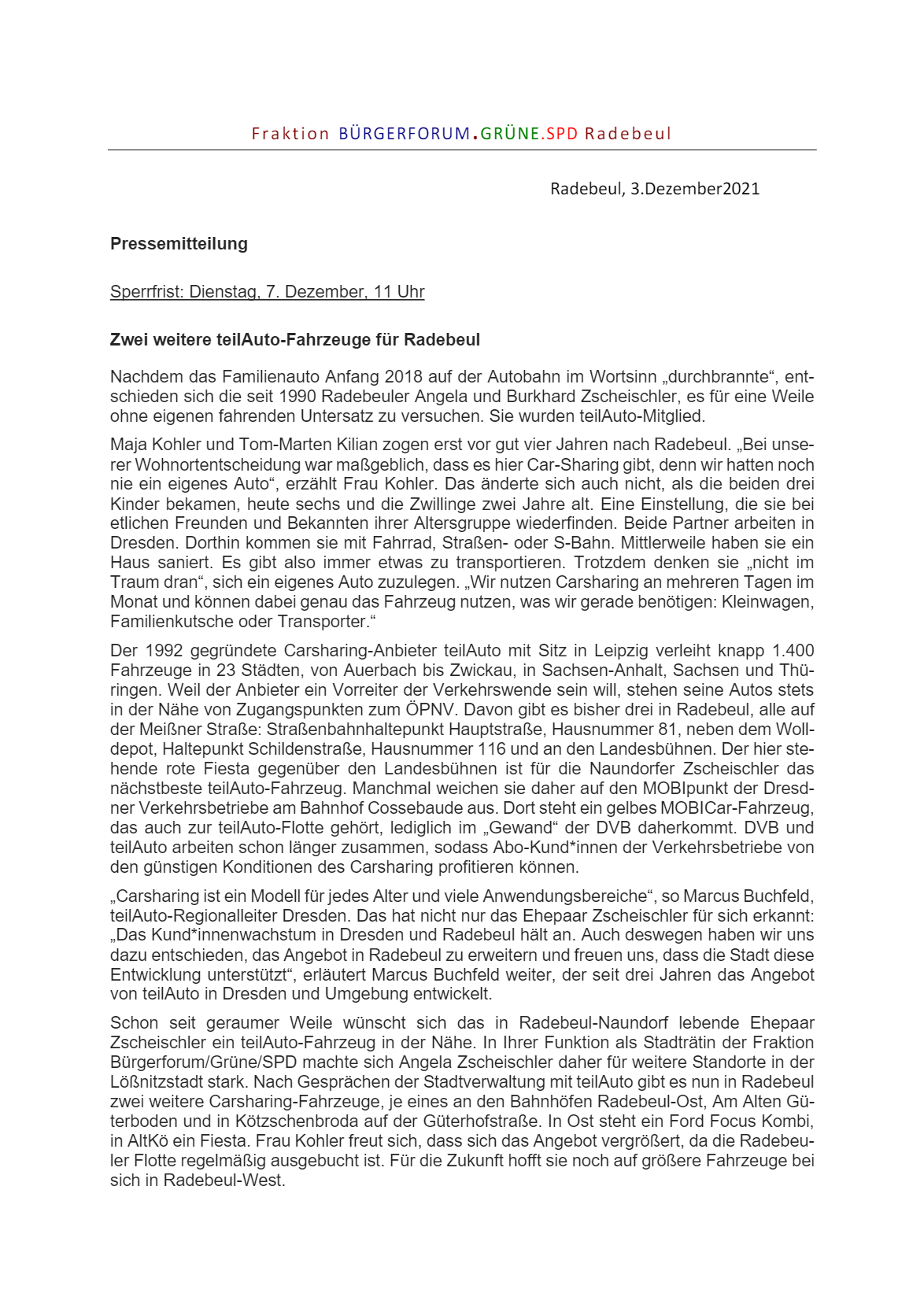 Fraktion BÜRGERFORUM.GRÜNE.SPD Radebeul

Radebeul, 3.Dezember2021

Pressemitteilung

Sperrfrist: Dienstag, 7. Dezember, 11 Uhr

Zwei weitere teilAuto-Fahrzeuge für Radebeul

Nachdem das Familienauto Anfang 2018 auf der Autobahn im Wortsinn „durchbrannte“, entschieden sich die seit 1990 Radebeuler Angela und Burkhard Zscheischler, es für eine Weile ohne eigenen fahrenden Untersatz zu versuchen. Sie wurden teilAuto-Mitglied.

Maja Kohler und Tom-Marten Kilian zogen erst vor gut vier Jahren nach Radebeul. „Bei unserer Wohnortentscheidung war maßgeblich, dass es hier Car-Sharing gibt, denn wir hatten noch nie ein eigenes Auto“, erzählt Frau Kohler. Das änderte sich auch nicht, als die beiden drei Kinder bekamen, heute sechs und die Zwillinge zwei Jahre alt. Eine Einstellung, die sie bei etlichen Freunden und Bekannten ihrer Altersgruppe wiederfinden. Beide Partner arbeiten in Dresden. Dorthin kommen sie mit Fahrrad, Straßen- oder S-Bahn. Mittlerweile haben sie ein Haus saniert. Es gibt also immer etwas zu transportieren. Trotzdem denken sie „nicht im Traum dran“, sich ein eigenes Auto zuzulegen. „Wir nutzen Carsharing an mehreren Tagen im Monat und können dabei genau das Fahrzeug nutzen, was wir gerade benötigen: Kleinwagen, Familienkutsche oder Transporter.“

Der 1992 gegründete Carsharing-Anbieter teilAuto mit Sitz in Leipzig verleiht knapp 1.400 Fahrzeuge in 23 Städten, von Auerbach bis Zwickau, in Sachsen-Anhalt, Sachsen und Thüringen. Weil der Anbieter ein Vorreiter der Verkehrswende sein will, stehen seine Autos stets in der Nähe von Zugangspunkten zum ÖPNV. Davon gibt es bisher drei in Radebeul, alle auf der Meißner Straße: Straßenbahnhaltepunkt Hauptstraße, Hausnummer 81, neben dem Wolldepot, Haltepunkt Schildenstraße, Hausnummer 116 und an den Landesbühnen. Der hier stehende rote Fiesta gegenüber den Landesbühnen ist für die Naundorfer Zscheischler das nächstbeste teilAuto-Fahrzeug. Manchmal weichen sie daher auf den MOBIpunkt der Dresdner Verkehrsbetriebe am Bahnhof Cossebaude aus. Dort steht ein gelbes MOBICar-Fahrzeug, das auch zur teilAuto-Flotte gehört, lediglich im „Gewand“ der DVB daherkommt. DVB und teilAuto arbeiten schon länger zusammen, sodass Abo-Kund*innen der Verkehrsbetriebe von den günstigen Konditionen des Carsharing profitieren können.

„Carsharing ist ein Modell für jedes Alter und viele Anwendungsbereiche“, so Marcus Buchfeld, teilAuto-Regionalleiter Dresden. Das hat nicht nur das Ehepaar Zscheischler für sich erkannt: „Das Kund*innenwachstum in Dresden und Radebeul hält an. Auch deswegen haben wir uns dazu entschieden, das Angebot in Radebeul zu erweitern und freuen uns, dass die Stadt diese Entwicklung unterstützt“, erläutert Marcus Buchfeld weiter, der seit drei Jahren das Angebot von teilAuto in Dresden und Umgebung entwickelt.

Schon seit geraumer Weile wünscht sich das in Radebeul-Naundorf lebende Ehepaar Zscheischler ein teilAuto-Fahrzeug in der Nähe. In Ihrer Funktion als Stadträtin der Fraktion Bürgerforum/Grüne/SPD machte sich Angela Zscheischler daher für weitere Standorte in der Lößnitzstadt stark. Nach Gesprächen der Stadtverwaltung mit teilAuto gibt es nun in Radebeul zwei weitere Carsharing-Fahrzeuge, je eines an den Bahnhöfen Radebeul-Ost, Am Alten Güterboden und in Kötzschenbroda auf der Güterhofstraße. In Ost steht ein Ford Focus Kombi, in AltKö ein Fiesta. Frau Kohler freut sich, dass sich das Angebot vergrößert, da die Radebeuler Flotte regelmäßig ausgebucht ist. Für die Zukunft hofft sie noch auf größere Fahrzeuge bei sich in Radebeul-West.